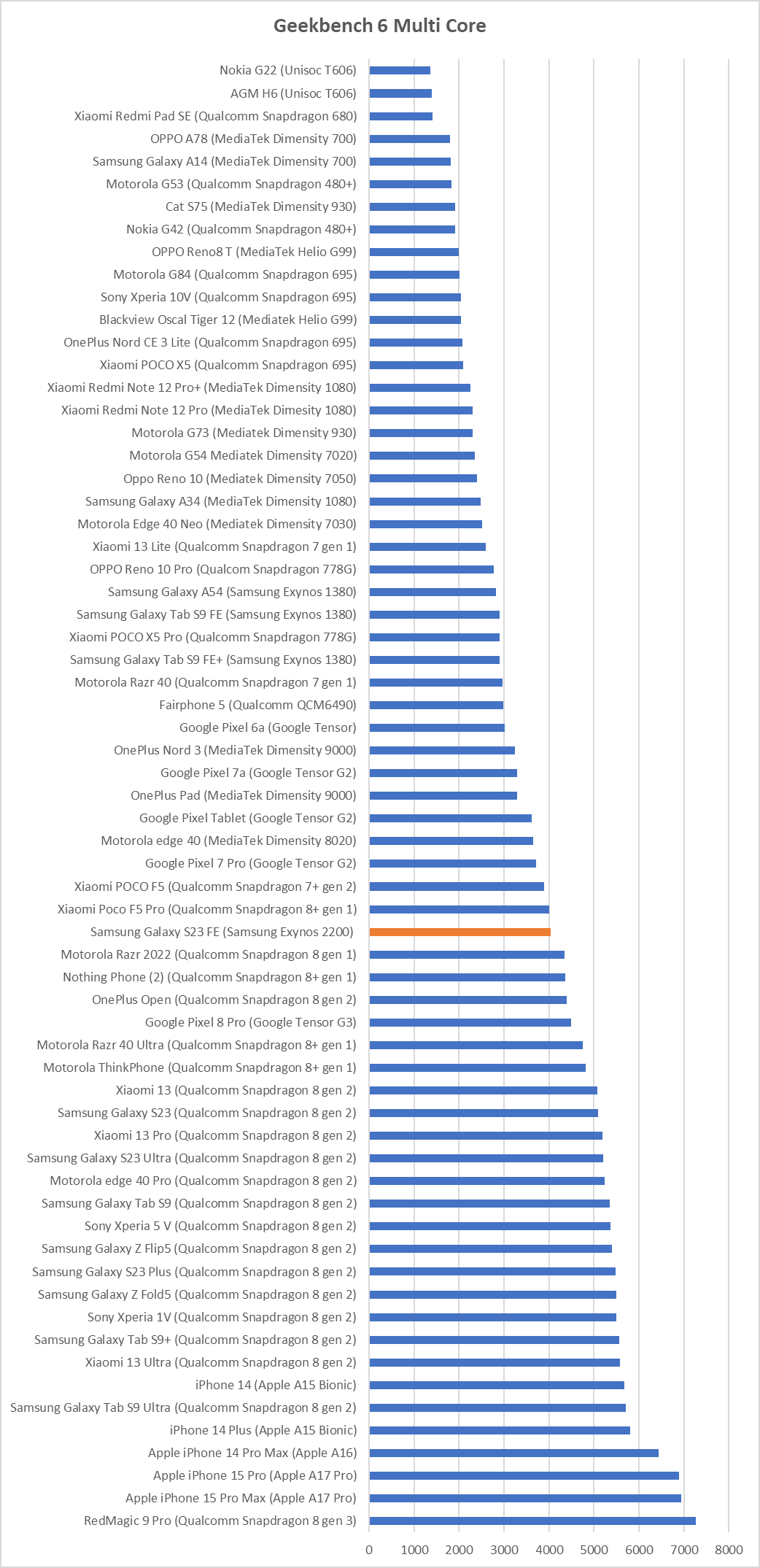 Geekbench 6 Multi Core

Nokia G22 (Unisoc T606)
AGM H6 (Unisoc T606)
Xiaomi Redmi Pad SE (Qualcomm Snapdragon 680)
OPPO A78 (MediaTek Dimensity 700)
Samsung Galaxy A14 (MediaTek Dimensity 700)
Motorola G53 (Qualcomm Snapdragon 480+)
Cat S75 (MediaTek Dimensity 930)
Nokia G42 (Qualcomm Snapdragon 480+)
OPPO Reno8 T (MediaTek Helio G99)
Motorola G84 (Qualcomm Snapdragon 695)
Sony Xperia 10V (Qualcomm Snapdragon 695)
Blackview Oscal Tiger 12 (Mediatek Helio G99)
OnePlus Nord CE 3 Lite (Qualcomm Snapdragon 695)
Xiaomi POCO X5 (Qualcomm Snapdragon 695)
Xiaomi Redmi Note 12 Pro+ (MediaTek Dimensity 1080)
Xiaomi Redmi Note 12 Pro (MediaTek Dimesity 1080)
Motorola G73 (Mediatek Dimensity 930)
Motorola G54 Mediatek Dimensity 7020)
Oppo Reno 10 (Mediatek Dimensity 7050)
Samsung Galaxy A34 (MediaTek Dimensity 1080)
Motorola Edge 40 Neo (Mediatek Dimensity 7030)
Xiaomi 13 Lite (Qualcomm Snapdragon 7 gen 1)
OPPO Reno 10 Pro (Qualcom Snapdragon 778G)
Samsung Galaxy A54 (Samsung Exynos 1380)
Samsung Galaxy Tab S9 FE (Samsung Exynos 1380)
Xiaomi POCO X5 Pro (Qualcomm Snapdragon 778G)
Samsung Galaxy Tab S9 FE+ (Samsung Exynos 1380)
Motorola Razr 40 (Qualcomm Snapdragon 7 gen 1)
Fairphone 5 (Qualcomm QCM6490)
Google Pixel 6a (Google Tensor)
OnePlus Nord 3 (MediaTek Dimensity 9000)
Google Pixel 7a (Google Tensor G2)
OnePlus Pad (MediaTek Dimensity 9000)
Google Pixel Tablet (Google Tensor G2)
Motorola edge 40 (MediaTek Dimensity 8020)
Google Pixel 7 Pro (Google Tensor G2)
Xiaomi POCO F5 (Qualcomm Snapdragon 7+ gen 2)
Xiaomi Poco F5 Pro (Qualcomm Snapdragon 8+ gen 1)
Samsung Galaxy S23 FE (Samsung Exynos 2200)
Motorola Razr 2022 (Qualcomm Snapdragon 8 gen 1)
Nothing Phone (2) (Qualcomm Snapdragon 8+ gen 1)
OnePlus Open (Qualcomm Snapdragon 8 gen 2)
Google Pixel 8 Pro (Google Tensor G3)
Motorola Razr 40 Ultra (Qualcomm Snapdragon 8+ gen 1)
Motorola ThinkPhone (Qualcomm Snapdragon 8+ gen 1)
Xiaomi 13 (Qualcomm Snapdragon 8 gen 2)
Samsung Galaxy S23 (Qualcomm Snapdragon 8 gen 2)
Xiaomi 13 Pro (Qualcomm Snapdragon 8 gen 2)
Samsung Galaxy S23 Ultra (Qualcomm Snapdragon 8 gen 2)
Motorola edge 40 Pro (Qualcomm Snapdragon 8 gen 2)
Samsung Galaxy Tab S9 (Qualcomm Snapdragon 8 gen 2)
Sony Xperia 5 V (Qualcomm Snapdragon 8 gen 2)
Samsung Galaxy Z Flip5 (Qualcomm Snapdragon 8 gen 2)
Samsung Galaxy S23 Plus (Qualcomm Snapdragon 8 gen 2)
Samsung Galaxy Z Fold5 (Qualcomm Snapdragon 8 gen 2)
Sony Xperia 1V (Qualcomm Snapdragon 8 gen 2)
Samsung Galaxy Tab S9+ (Qualcomm Snapdragon 8 gen 2)
Xiaomi 13 Ultra (Qualcomm Snapdragon 8 gen 2)
iPhone 14 (Apple A15 Bionic)
Samsung Galaxy Tab S9 Ultra (Qualcomm Snapdragon 8 gen 2)
iPhone 14 Plus (Apple A15 Bionic)
Apple iPhone 14 Pro Max (Apple A16)
Apple iPhone 15 Pro (Apple A17 Pro)
Apple iPhone 15 Pro Max (Apple A17 Pro)
RedMagic 9 Pro (Qualcomm Snapdragon 8 gen 3)

0 1000 2000 3000 4000 5000 6000 7000 8000